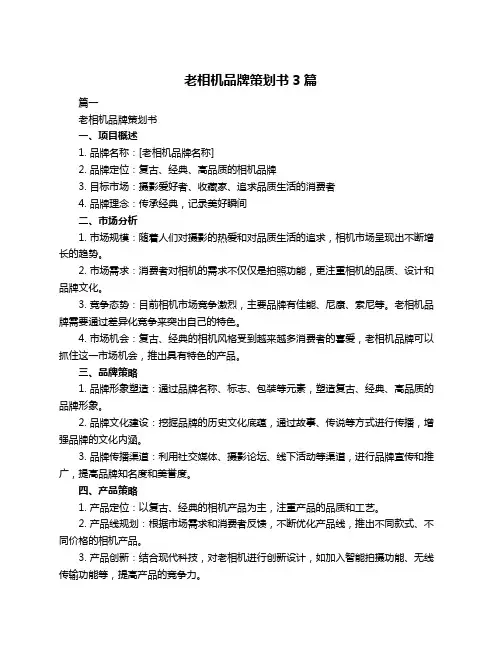 老相机品牌策划书 3 篇

篇一

老相机品牌策划书

一、项目概述

1. 品牌名称：[老相机品牌名称]

2. 品牌定位：复古、经典、高品质的相机品牌

3. 目标市场：摄影爱好者、收藏家、追求品质生活的消费者

4. 品牌理念：传承经典，记录美好瞬间

二、市场分析

1. 市场规模：随着人们对摄影的热爱和对品质生活的追求，相机市场呈现出不断增长的趋势。

2. 市场需求：消费者对相机的需求不仅仅是拍照功能，更注重相机的品质、设计和品牌文化。

3. 竞争态势：目前相机市场竞争激烈，主要品牌有佳能、尼康、索尼等。老相机品牌需要通过差异化竞争来突出自己的特色。

4. 市场机会：复古、经典的相机风格受到越来越多消费者的喜爱，老相机品牌可以抓住这一市场机会，推出具有特色的产品。

三、品牌策略

1. 品牌形象塑造：通过品牌名称、标志、包装等元素，塑造复古、经典、高品质的品牌形象。

2. 品牌文化建设：挖掘品牌的历史文化底蕴，通过故事、传说等方式进行传播，增强品牌的文化内涵。

3. 品牌传播渠道：利用社交媒体、摄影论坛、线下活动等渠道，进行品牌宣传和推广，提高品牌知名度和美誉度。

四、产品策略

1. 产品定位：以复古、经典的相机产品为主，注重产品的品质和工艺。

2. 产品线规划：根据市场需求和消费者反馈，不断优化产品线，推出不同款式、不同价格的相机产品。

3. 产品创新：结合现代科技，对老相机进行创新设计，如加入智能拍摄功能、无线传输功能等，提高产品的竞争力。